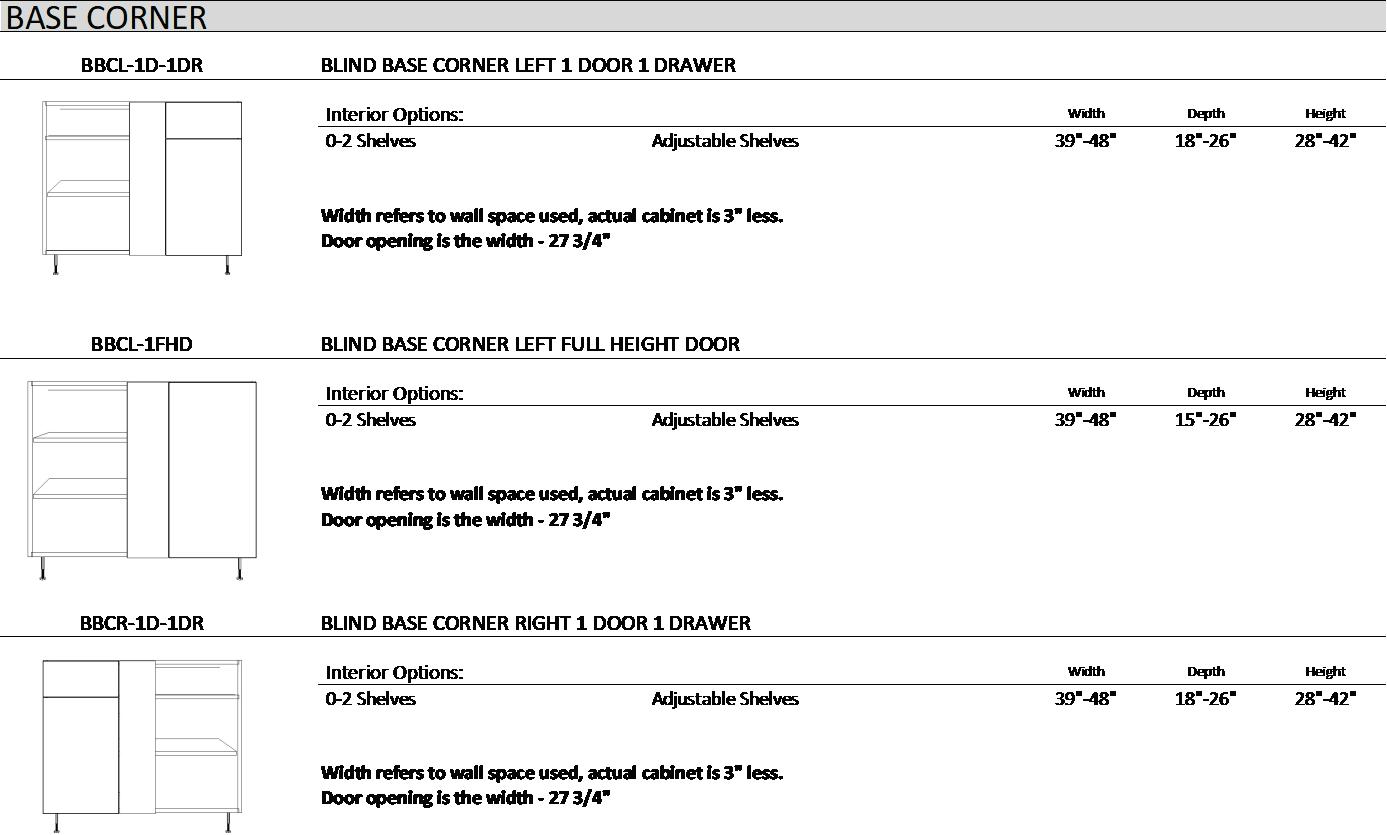 BASE CORNER

BBCL-1D-1DR

BLIND BASE CORNER LEFT 1 DOOR 1 DRAWER

| Interior Options: | | Width | Depth | Height |
|---|---|---|---|---|
| 0-2 Shelves | Adjustable Shelves | 39"-48" | 18"-26" | 28"-42" |

Width refers to wall space used, actual cabinet is 3" less.
Door opening is the width - 27 3/4"

BBCL-1FHD

BLIND BASE CORNER LEFT FULL HEIGHT DOOR

| Interior Options: | | Width | Depth | Height |
|---|---|---|---|---|
| 0-2 Shelves | Adjustable Shelves | 39"-48" | 15"-26" | 28"-42" |

Width refers to wall space used, actual cabinet is 3" less.
Door opening is the width - 27 3/4"

BBCR-1D-1DR

BLIND BASE CORNER RIGHT 1 DOOR 1 DRAWER

| Interior Options: | | Width | Depth | Height |
|---|---|---|---|---|
| 0-2 Shelves | Adjustable Shelves | 39"-48" | 18"-26" | 28"-42" |

Width refers to wall space used, actual cabinet is 3" less.
Door opening is the width - 27 3/4"